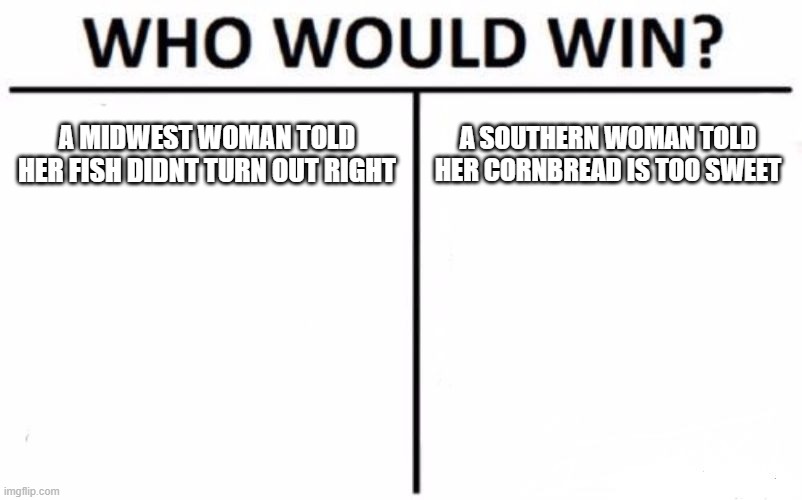 WHO WOULD WIN?

A MIDWEST WOMAN TOLD HER FISH DIDNT TURN OUT RIGHT

A SOUTHERN WOMAN TOLD HER CORNBREAD IS TOO SWEET

imgflip.com